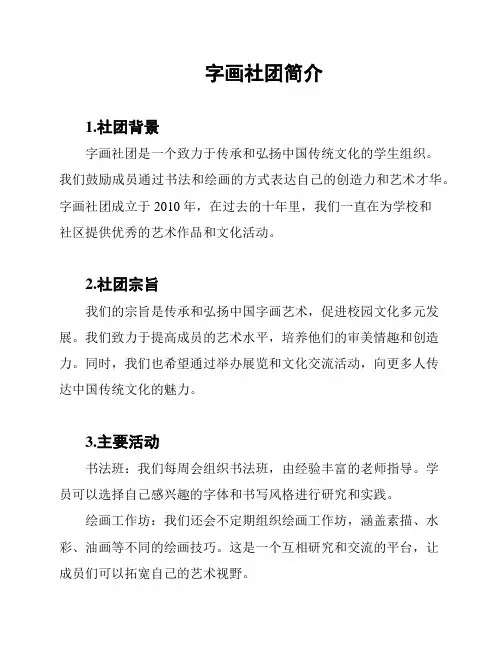 字画社团简介

1.社团背景

字画社团是一个致力于传承和弘扬中国传统文化的学生组织。我们鼓励成员通过书法和绘画的方式表达自己的创造力和艺术才华。字画社团成立于 2010 年，在过去的十年里，我们一直在为学校和社区提供优秀的艺术作品和文化活动。

2.社团宗旨

我们的宗旨是传承和弘扬中国字画艺术，促进校园文化多元发展。我们致力于提高成员的艺术水平，培养他们的审美情趣和创造力。同时，我们也希望通过举办展览和文化交流活动，向更多人传达中国传统文化的魅力。

3.主要活动

书法班：我们每周会组织书法班，由经验丰富的老师指导。学员可以选择自己感兴趣的字体和书写风格进行研究和实践。

绘画工作坊：我们还会不定期组织绘画工作坊，涵盖素描、水彩、油画等不同的绘画技巧。这是一个互相研究和交流的平台，让成员们可以拓宽自己的艺术视野。